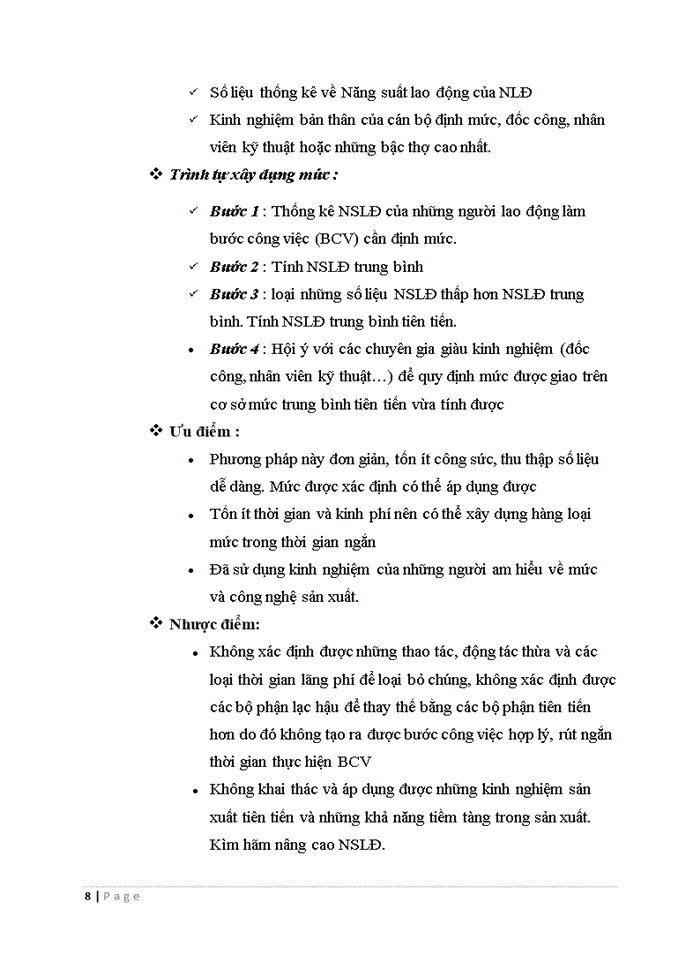 ✓ Số liệu thống kê về Năng suất lao động của NLĐ

✓ Kinh nghiệm bản thân của cán bộ định mức, đốc công, nhân viên kỹ thuật hoặc những bậc thợ cao nhất.

❖ Trình tự xây dựng mức :

✓ Bước 1 : Thống kê NSLĐ của những người lao động làm bước công việc (BCV) cần định mức.

✓ Bước 2 : Tính NSLĐ trung bình

✓ Bước 3 : loại những số liệu NSLĐ thấp hơn NSLĐ trung bình. Tính NSLĐ trung bình tiên tiến.

• Bước 4 : Hội ý với các chuyên gia giàu kinh nghiệm (đốc công, nhân viên kỹ thuật…) để quy định mức được giao trên cơ sở mức trung bình tiên tiến vừa tính được

❖ Ưu điểm :

• Phương pháp này đơn giản, tốn ít công sức, thu thập số liệu dễ dàng. Mức được xác định có thể áp dụng được

• Tốn ít thời gian và kinh phí nên có thể xây dựng hàng loại mức trong thời gian ngắn

• Đã sử dụng kinh nghiệm của những người am hiểu về mức và công nghệ sản xuất.

❖ Nhược điểm:

• Không xác định được những thao tác, động tác thừa và các loại thời gian lãng phí để loại bỏ chúng, không xác định được các bộ phận lạc hậu để thay thế bằng các bộ phận tiên tiến hơn do đó không tạo ra được bước công việc hợp lý, rút ngắn thời gian thực hiện BCV

• Không khai thác và áp dụng được những kinh nghiệm sản xuất tiên tiến và những khả năng tiềm tàng trong sản xuất. Kìm hãm nâng cao NSLĐ.

8 | Page